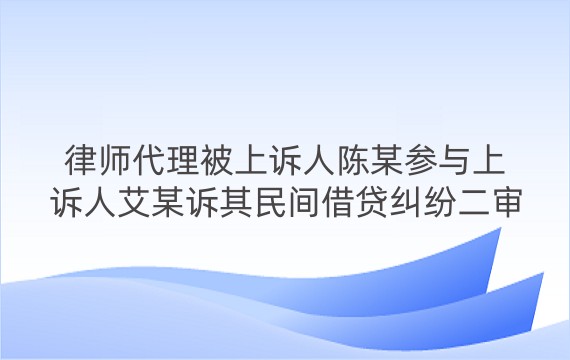 律师代理被上诉人陈某参与上诉人艾某诉其民间借贷纠纷二审